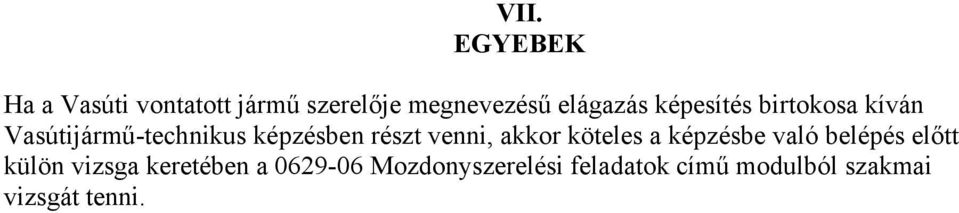 VII.
EGYEBEK

Ha a Vasúti vontatott jármű szerelője megnevezésű elágazás képesítés birtokosa kíván Vasútijármű-technikus képzésben részt venni, akkor köteles a képzésbe való belépés előtt külön vizsga keretében a 0629-06 Mozdonyszerelési feladatok című modulból szakmai vizsgát tenni.